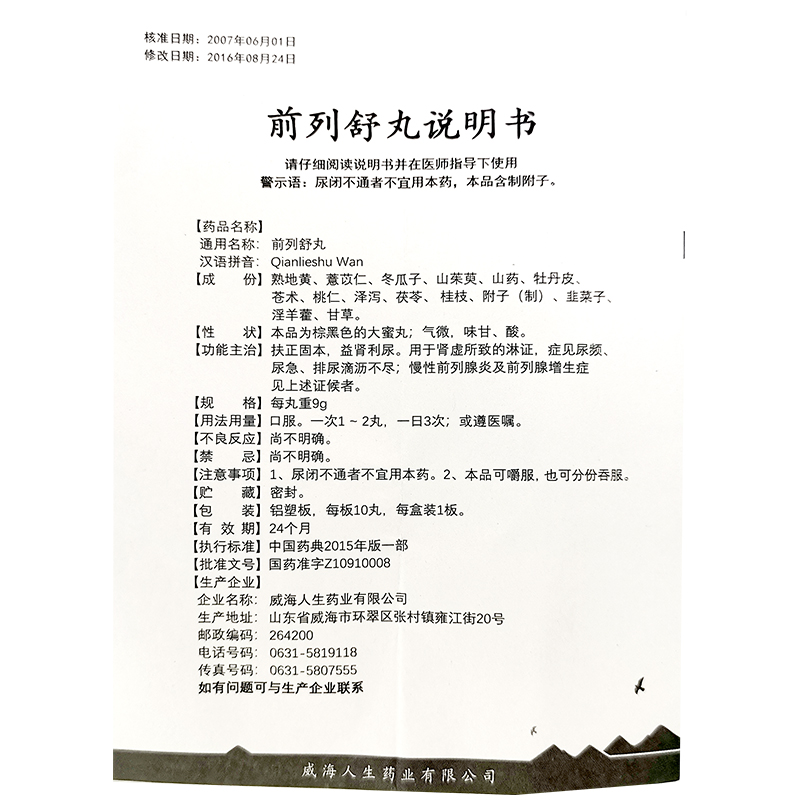 核准日期：2007年06月01日
修改日期：2016年08月24日

前列舒丸说明书

请仔细阅读说明书并在医师指导下使用
警示语：尿闭不通者不宜用本药，本品含制附子。

【药品名称】
通用名称：前列舒丸
汉语拼音：Qianlieshu Wan
【成　　份】熟地黄、薏苡仁、冬瓜子、山茱萸、山药、牡丹皮、苍术、桃仁、泽泻、茯苓、桂枝、附子（制）、韭菜子、淫羊藿、甘草。
【性　　状】本品为棕黑色的大蜜丸；气微，味甘、酸。
【功能主治】扶正固本，益肾利尿。用于肾虚所致的淋证，症见尿频、尿急、排尿滴沥不尽；慢性前列腺炎及前列腺增生症见上述证候者。
【规　　格】每丸重9g
【用法用量】口服。一次1～2丸，一日3次；或遵医嘱。
【不良反应】尚不明确。
【禁　　忌】尚不明确。
【注意事项】1、尿闭不通者不宜用本药。2、本品可嚼服，也可分份吞服。
【贮　　藏】密封。
【包　　装】铝塑板，每板10丸，每盒装1板。
【有 效 期】24个月
【执行标准】中国药典2015年版一部
【批准文号】国药准字Z10910008
【生产企业】
企业名称：威海人生药业有限公司
生产地址：山东省威海市环翠区张村镇雍江街20号
邮政编码：264200
电话号码：0631-5819118
传真号码：0631-5807555
如有问题可与生产企业联系

威海人生药业有限公司